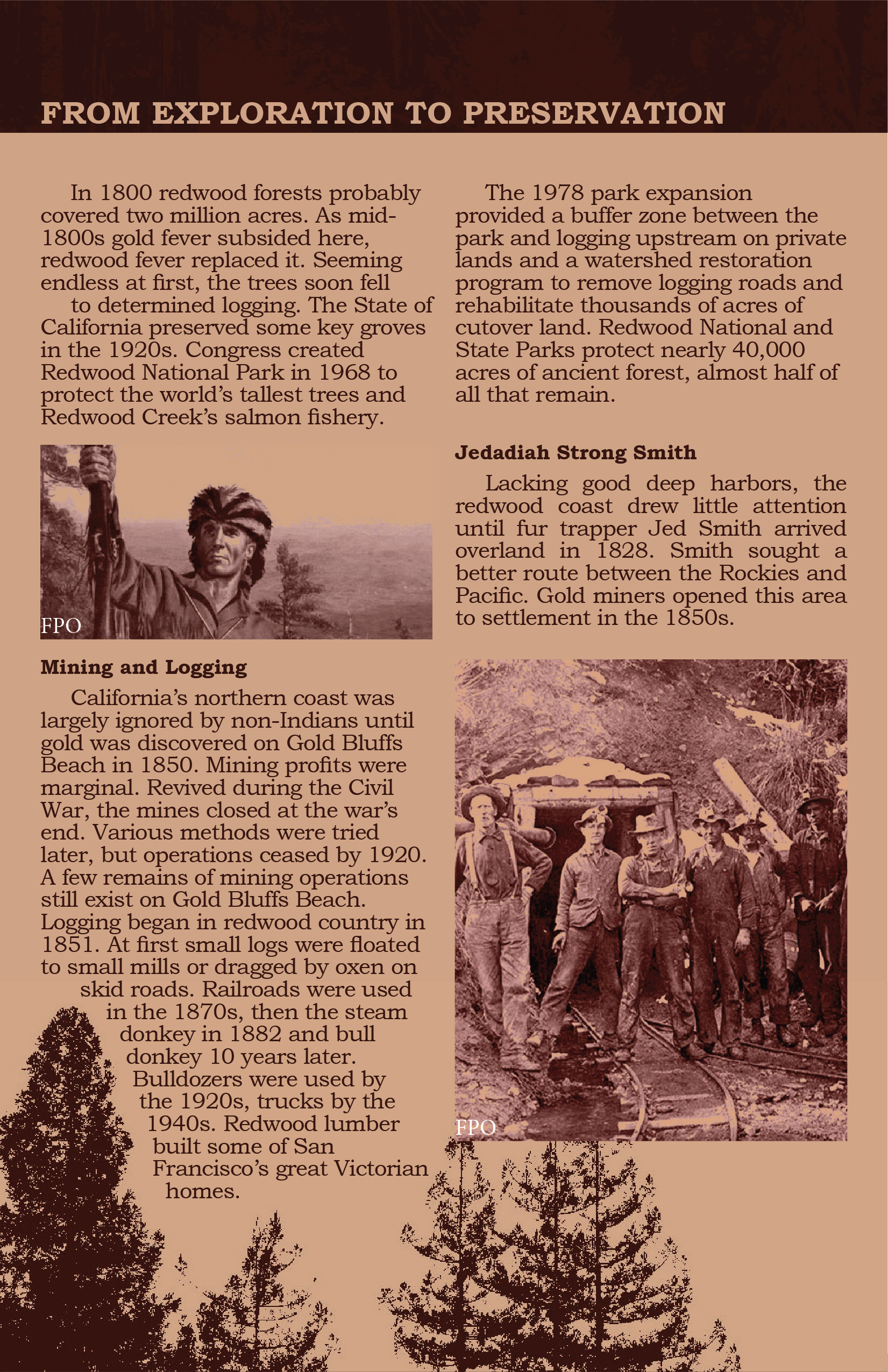 FROM EXPLORATION TO PRESERVATION

In 1800 redwood forests probably covered two million acres. As mid-1800s gold fever subsided here, redwood fever replaced it. Seeming endless at first, the trees soon fell to determined logging. The State of California preserved some key groves in the 1920s. Congress created Redwood National Park in 1968 to protect the world's tallest trees and Redwood Creek's salmon fishery.

FPO

Mining and Logging

California's northern coast was largely ignored by non-Indians until gold was discovered on Gold Bluffs Beach in 1850. Mining profits were marginal. Revived during the Civil War, the mines closed at the war's end. Various methods were tried later, but operations ceased by 1920. A few remains of mining operations still exist on Gold Bluffs Beach. Logging began in redwood country in 1851. At first small logs were floated to small mills or dragged by oxen on skid roads. Railroads were used in the 1870s, then the steam donkey in 1882 and bull donkey 10 years later. Bulldozers were used by the 1920s, trucks by the 1940s. Redwood lumber built some of San Francisco's great Victorian homes.

The 1978 park expansion provided a buffer zone between the park and logging upstream on private lands and a watershed restoration program to remove logging roads and rehabilitate thousands of acres of cutover land. Redwood National and State Parks protect nearly 40,000 acres of ancient forest, almost half of all that remain.

Jedadiah Strong Smith

Lacking good deep harbors, the redwood coast drew little attention until fur trapper Jed Smith arrived overland in 1828. Smith sought a better route between the Rockies and Pacific. Gold miners opened this area to settlement in the 1850s.

FPO